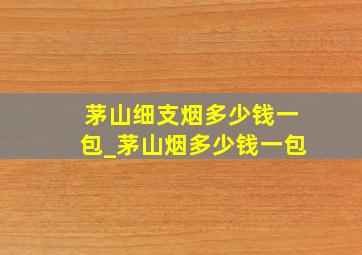 茅山细支烟多少钱一包_茅山烟多少钱一包